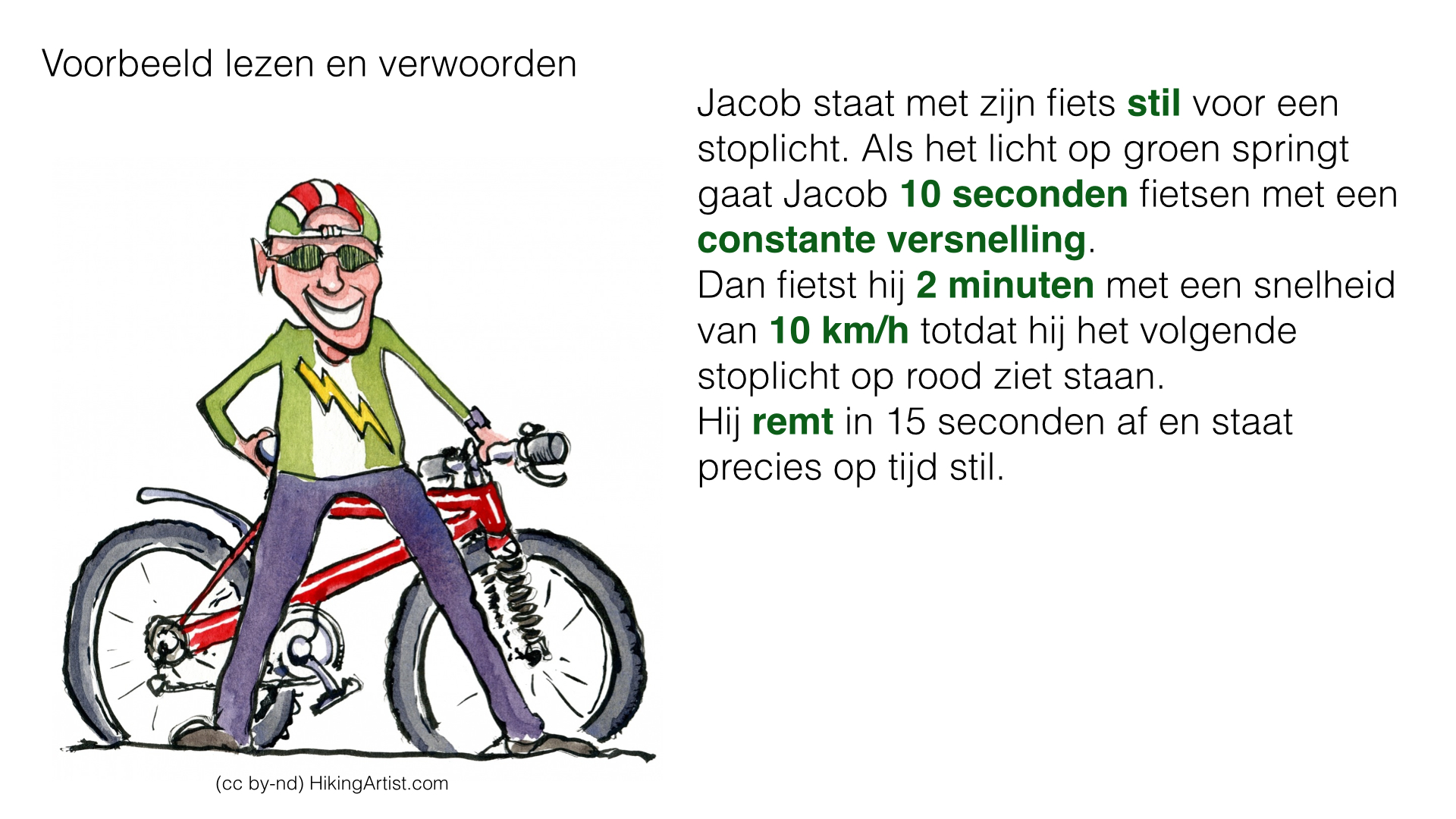 Voorbeeld lezen en verwoorden

Jacob staat met zijn fiets stil voor een stoplicht. Als het licht op groen springt gaat Jacob 10 seconden fietsen met een constante versnelling.
Dan fietst hij 2 minuten met een snelheid van 10 km/h totdat hij het volgende stoplicht op rood ziet staan.
Hij remt in 15 seconden af en staat precies op tijd stil.

(cc by-nd) HikingArtist.com